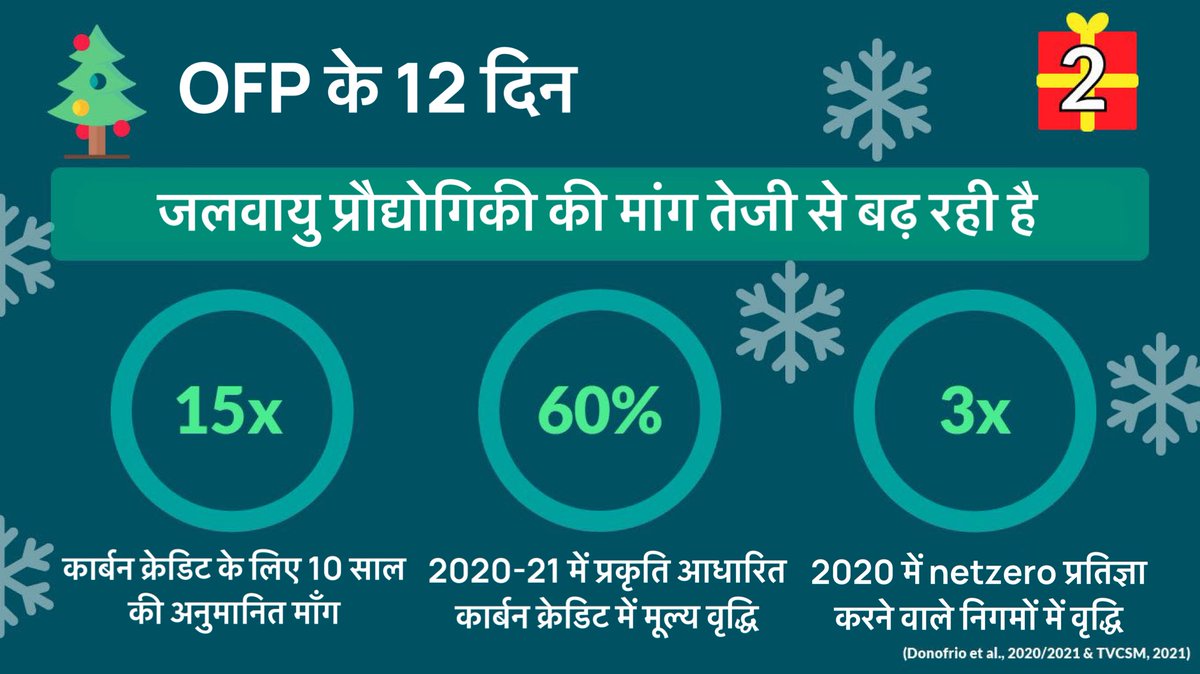 OFP के 12 दिन

2

जलवायु प्रौद्योगिकी की मांग तेजी से बढ़ रही है

15x

कार्बन क्रेडिट के लिए 10 साल की अनुमानित माँग

60%

2020-21 में प्रकृति आधारित कार्बन क्रेडिट में मूल्य वृद्धि

3x

2020 में netzero प्रतिज्ञा करने वाले निगमों में वृद्धि

(Donofrio et al., 2020/2021 & TVCSM, 2021)